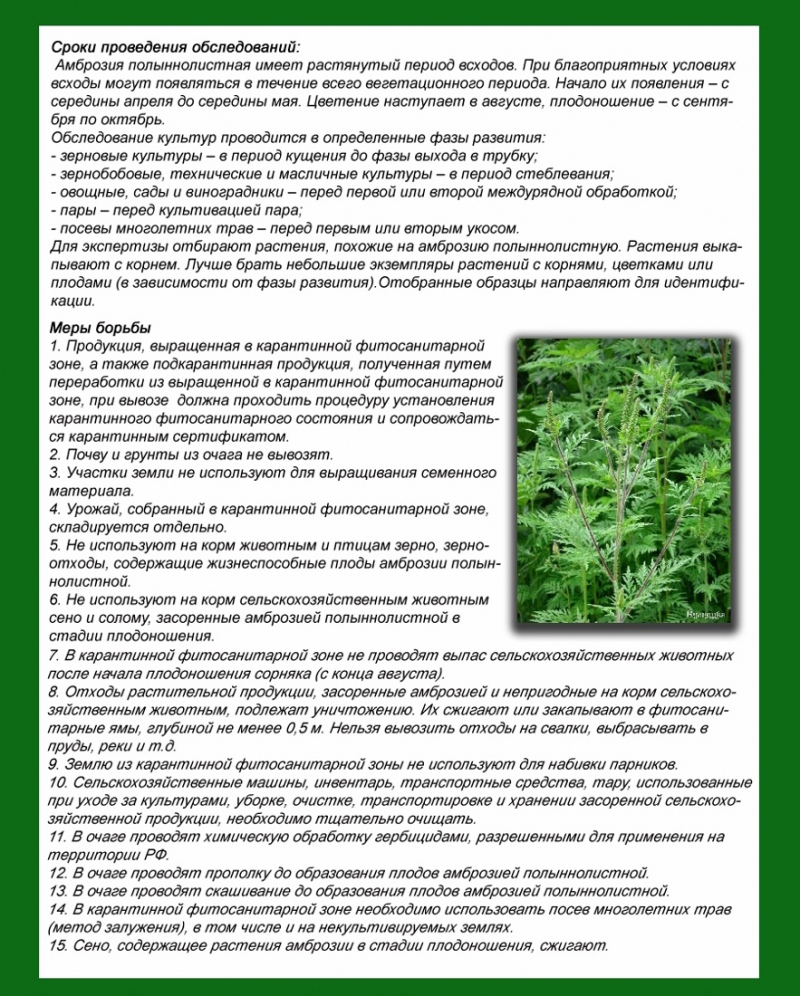 Сроки проведения обследований:
Амброзия полыннолистная имеет растянутый период всходов. При благоприятных условиях всходы могут появляться в течение всего вегетационного периода. Начало их появления – с середины апреля до середины мая. Цветение наступает в августе, плодоношение – с сентября по октябрь.
Обследование культур проводится в определенные фазы развития:
- зерновые культуры – в период кущения до фазы выхода в трубку;
- зернобобовые, технические и масличные культуры – в период стеблевания;
- овощные, сады и виноградники – перед первой или второй междурядной обработкой;
- пары – перед культивацией пара;
- посевы многолетних трав – перед первым или вторым укосом.
Для экспертизы отбирают растения, похожие на амброзию полыннолистную. Растения выкапывают с корнем. Лучше брать небольшие экземпляры растений с корнями, цветками или плодами (в зависимости от фазы развития).Отобранные образцы направляют для идентификации.

Меры борьбы
1. Продукция, выращенная в карантинной фитосанитарной зоне, а также подкарантинная продукция, полученная путем переработки из выращенной в карантинной фитосанитарной зоне, при вывозе должна проходить процедуру установления карантинного фитосанитарного состояния и сопровождаться карантинным сертификатом.
2. Почву и грунты из очага не вывозят.
3. Участки земли не используют для выращивания семенного материала.
4. Урожай, собранный в карантинной фитосанитарной зоне, складируется отдельно.
5. Не используют на корм животным и птицам зерно, зерноотходы, содержащие жизнеспособные плоды амброзии полыннолистной.
6. Не используют на корм сельскохозяйственным животным сено и солому, засоренные амброзией полыннолистной в стадии плодоношения.
7. В карантинной фитосанитарной зоне не проводят выпас сельскохозяйственных животных после начала плодоношения сорняка (с конца августа).
8. Отходы растительной продукции, засоренные амброзией и непригодные на корм сельскохозяйственным животным, подлежат уничтожению. Их сжигают или закапывают в фитосанитарные ямы, глубиной не менее 0,5 м. Нельзя вывозить отходы на свалки, выбрасывать в пруды, реки и т.д.
9. Землю из карантинной фитосанитарной зоны не используют для набивки парников.
10. Сельскохозяйственные машины, инвентарь, транспортные средства, тару, использованные при уходе за культурами, уборке, очистке, транспортировке и хранении засоренной сельскохозяйственной продукции, необходимо тщательно очищать.
11. В очаге проводят химическую обработку гербицидами, разрешенными для применения на территории РФ.
12. В очаге проводят прополку до образования плодов амброзией полыннолистной.
13. В очаге проводят скашивание до образования плодов амброзией полыннолистной.
14. В карантинной фитосанитарной зоне необходимо использовать посев многолетних трав (метод залужения), в том числе и на некультивируемых землях.
15. Сено, содержащее растения амброзии в стадии плодоношения, сжигают.